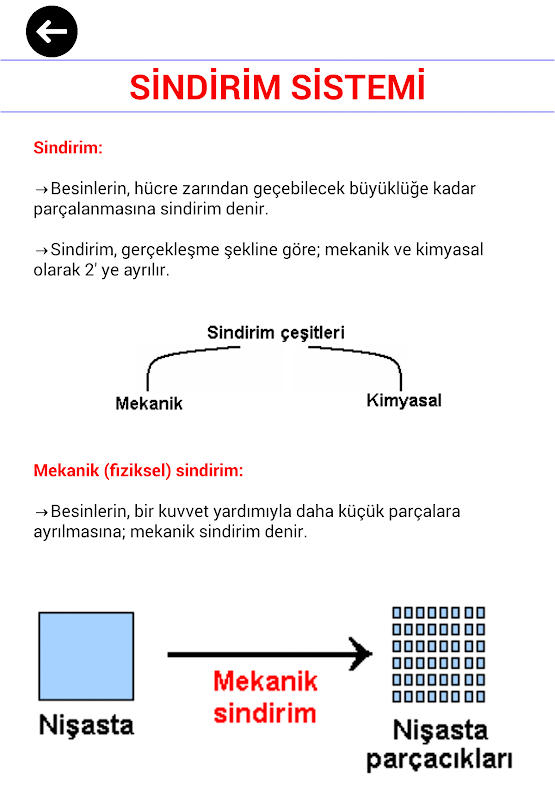 SİNDİRİM SİSTEMİ

Sindirim:

→Besinlerin, hücre zarından geçebilecek büyüklüğe kadar parçalanmasına sindirim denir.

→Sindirim, gerçekleşme şekline göre; mekanik ve kimyasal olarak 2' ye ayrılır.

Sindirim çeşitleri

Mekanik

Kimyasal

Mekanik (fıziksel) sindirim:

→Besinlerin, bir kuvvet yardımıyla daha küçük parçalara ayrılmasına; mekanik sindirim denir.

Nişasta

Mekanik sindirim

Nişasta parçacıkları